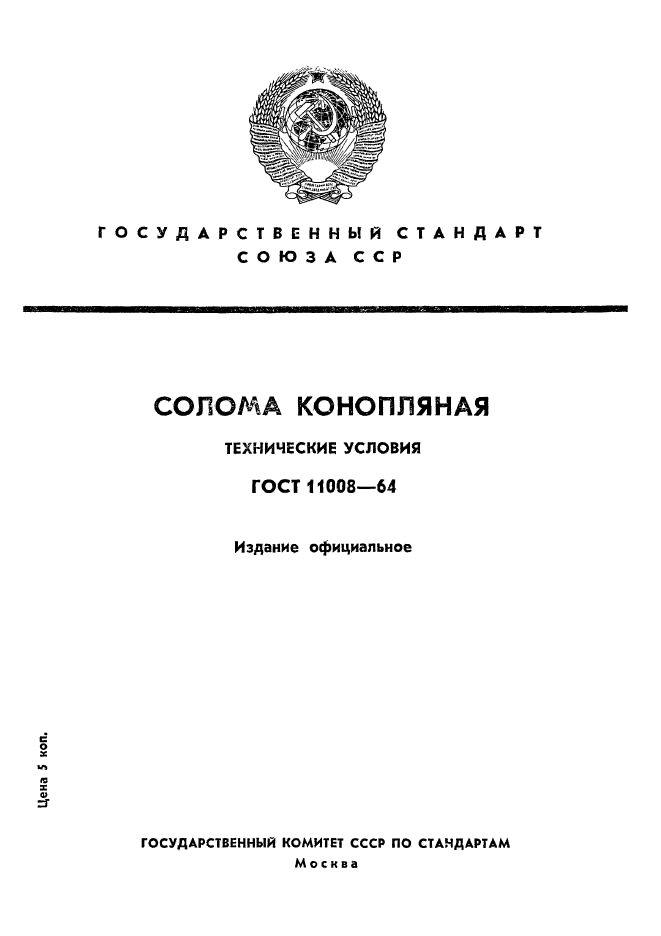 ГОСУДАРСТВЕННЫЙ СТАНДАРТ
СОЮЗА ССР

СОЛОМА КОНОПЛЯНАЯ

ТЕХНИЧЕСКИЕ УСЛОВИЯ

ГОСТ 11008—64

Издание официальное

Цена 5 коп.

ГОСУДАРСТВЕННЫЙ КОМИТЕТ СССР ПО СТАНДАРТАМ
Москва